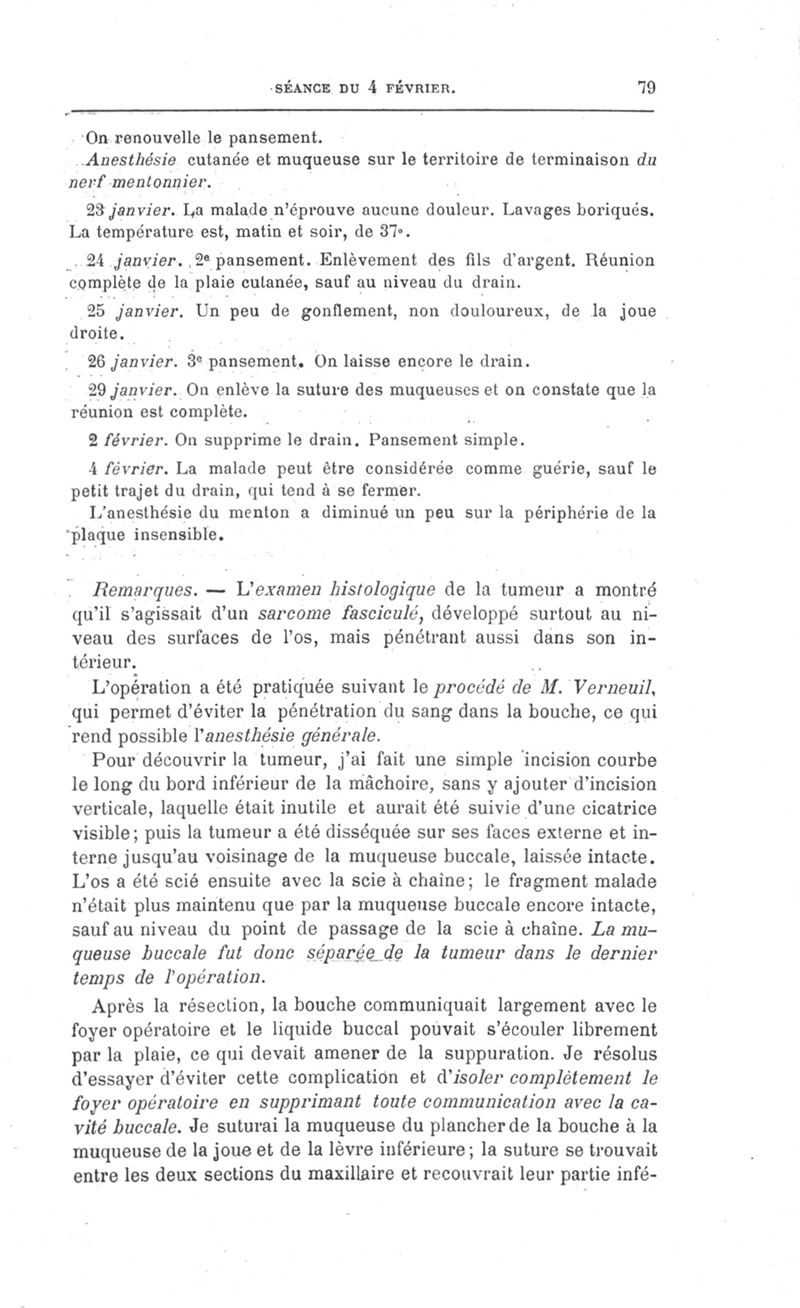 SÉANCE DU 4 FÉVRIER. 79

On renouvelle le pansement.
Anesthésie cutanée et muqueuse sur le territoire de terminaison du nerf mentonnier.

23 janvier. La malade n'éprouve aucune douleur. Lavages boriqués. La température est, matin et soir, de 37°.

24 janvier. 2e pansement. Enlèvement des fils d'argent. Réunion complète de la plaie cutanée, sauf au niveau du drain.

25 janvier. Un peu de gonflement, non douloureux, de la joue droite.

26 janvier. 3e pansement. On laisse encore le drain.

29 janvier. On enlève la suture des muqueuses et on constate que la réunion est complète.

2 février. On supprime le drain. Pansement simple.

4 février. La malade peut être considérée comme guérie, sauf le petit trajet du drain, qui tend à se fermer.
L'anesthésie du menton a diminué un peu sur la périphérie de la plaque insensible.

Remarques. — L'examen histologique de la tumeur a montré qu'il s'agissait d'un sarcome fasciculé, développé surtout au niveau des surfaces de l'os, mais pénétrant aussi dans son intérieur.

L'opération a été pratiquée suivant le procédé de M. Verneuil, qui permet d'éviter la pénétration du sang dans la bouche, ce qui rend possible l'anesthésie générale.

Pour découvrir la tumeur, j'ai fait une simple incision courbe le long du bord inférieur de la mâchoire, sans y ajouter d'incision verticale, laquelle était inutile et aurait été suivie d'une cicatrice visible; puis la tumeur a été disséquée sur ses faces externe et interne jusqu'au voisinage de la muqueuse buccale, laissée intacte. L'os a été scié ensuite avec la scie à chaîne; le fragment malade n'était plus maintenu que par la muqueuse buccale encore intacte, sauf au niveau du point de passage de la scie à chaîne. La muqueuse buccale fut donc séparée de la tumeur dans le dernier temps de l'opération.

Après la résection, la bouche communiquait largement avec le foyer opératoire et le liquide buccal pouvait s'écouler librement par la plaie, ce qui devait amener de la suppuration. Je résolus d'essayer d'éviter cette complication et d'isoler complètement le foyer opératoire en supprimant toute communication avec la cavité buccale. Je suturai la muqueuse du plancher de la bouche à la muqueuse de la joue et de la lèvre inférieure; la suture se trouvait entre les deux sections du maxillaire et recouvrait leur partie infé-